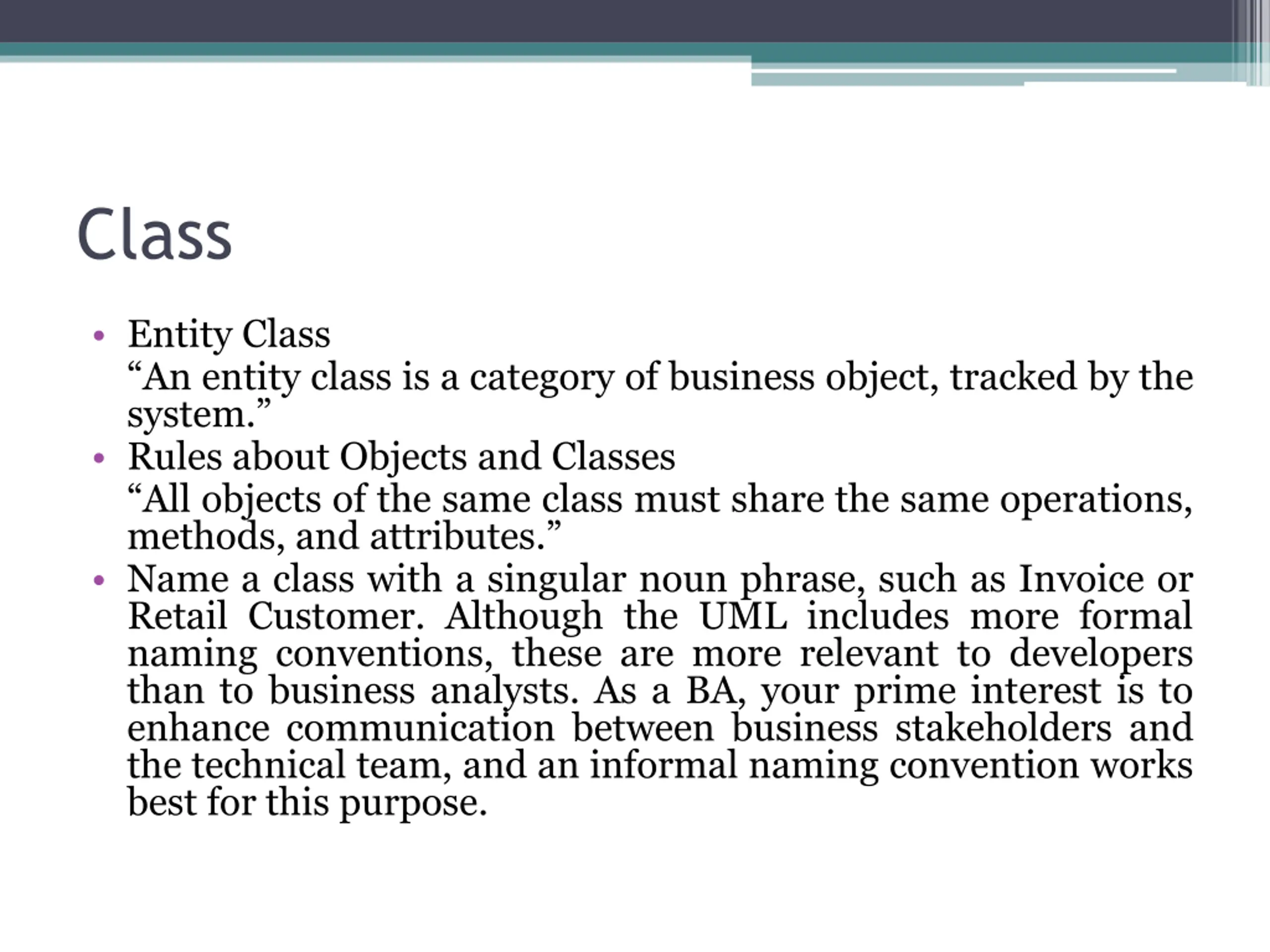 Class

• Entity Class

“An entity class is a category of business object, tracked by the system.”

• Rules about Objects and Classes

“All objects of the same class must share the same operations, methods, and attributes.”

• Name a class with a singular noun phrase, such as Invoice or Retail Customer. Although the UML includes more formal naming conventions, these are more relevant to developers than to business analysts. As a BA, your prime interest is to enhance communication between business stakeholders and the technical team, and an informal naming convention works best for this purpose.